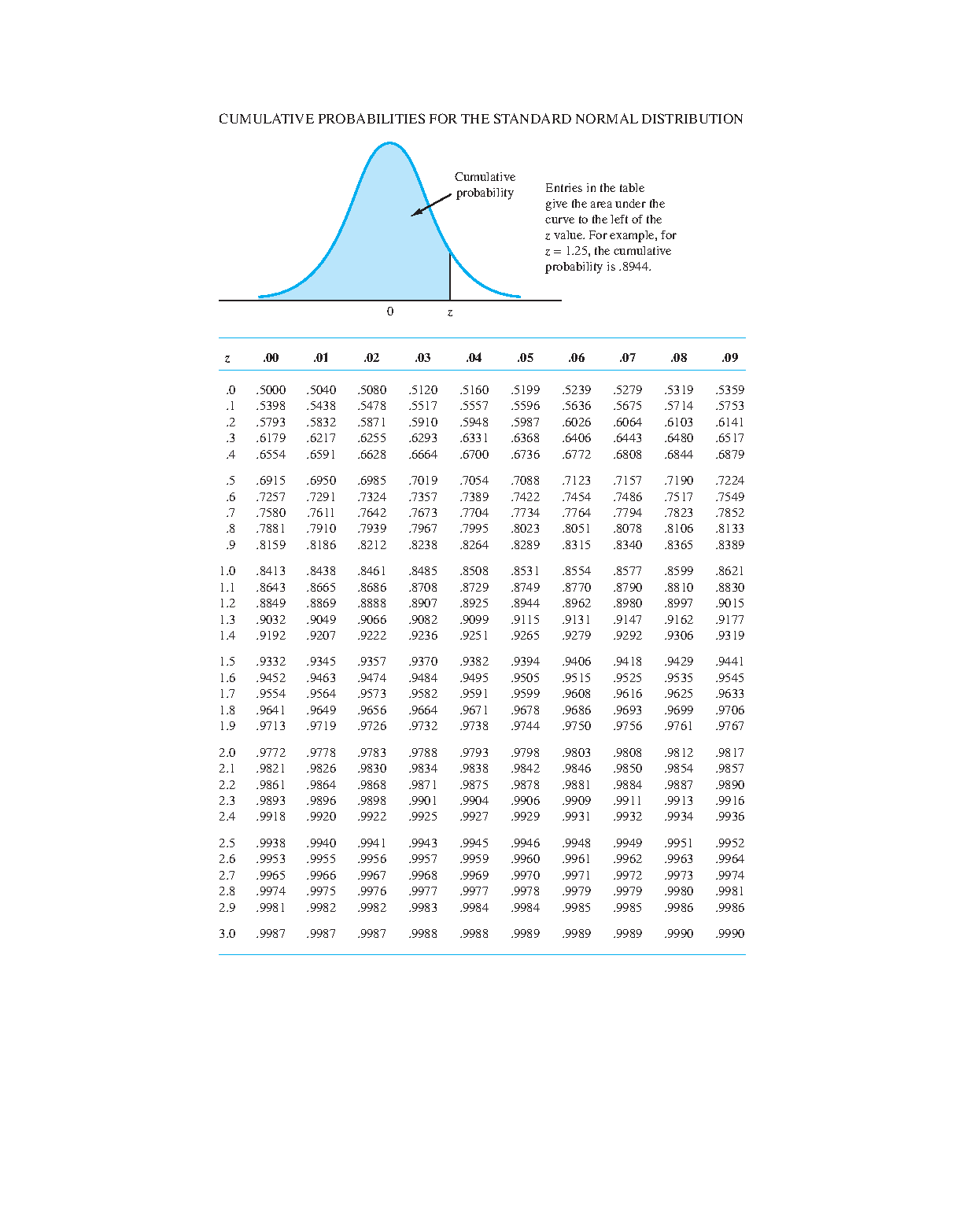 CUMULATIVE PROBABILITIES FOR THE STANDARD NORMAL DISTRIBUTION

Cumulative probability

Entries in the table give the area under the curve to the left of the $z$ value. For example, for $z = 1.25$, the cumulative probability is .8944.

0

$z$

| $z$ | .00 | .01 | .02 | .03 | .04 | .05 | .06 | .07 | .08 | .09 |
|---|---|---|---|---|---|---|---|---|---|---|
| .0 | .5000 | .5040 | .5080 | .5120 | .5160 | .5199 | .5239 | .5279 | .5319 | .5359 |
| .1 | .5398 | .5438 | .5478 | .5517 | .5557 | .5596 | .5636 | .5675 | .5714 | .5753 |
| .2 | .5793 | .5832 | .5871 | .5910 | .5948 | .5987 | .6026 | .6064 | .6103 | .6141 |
| .3 | .6179 | .6217 | .6255 | .6293 | .6331 | .6368 | .6406 | .6443 | .6480 | .6517 |
| .4 | .6554 | .6591 | .6628 | .6664 | .6700 | .6736 | .6772 | .6808 | .6844 | .6879 |
| .5 | .6915 | .6950 | .6985 | .7019 | .7054 | .7088 | .7123 | .7157 | .7190 | .7224 |
| .6 | .7257 | .7291 | .7324 | .7357 | .7389 | .7422 | .7454 | .7486 | .7517 | .7549 |
| .7 | .7580 | .7611 | .7642 | .7673 | .7704 | .7734 | .7764 | .7794 | .7823 | .7852 |
| .8 | .7881 | .7910 | .7939 | .7967 | .7995 | .8023 | .8051 | .8078 | .8106 | .8133 |
| .9 | .8159 | .8186 | .8212 | .8238 | .8264 | .8289 | .8315 | .8340 | .8365 | .8389 |
| 1.0 | .8413 | .8438 | .8461 | .8485 | .8508 | .8531 | .8554 | .8577 | .8599 | .8621 |
| 1.1 | .8643 | .8665 | .8686 | .8708 | .8729 | .8749 | .8770 | .8790 | .8810 | .8830 |
| 1.2 | .8849 | .8869 | .8888 | .8907 | .8925 | .8944 | .8962 | .8980 | .8997 | .9015 |
| 1.3 | .9032 | .9049 | .9066 | .9082 | .9099 | .9115 | .9131 | .9147 | .9162 | .9177 |
| 1.4 | .9192 | .9207 | .9222 | .9236 | .9251 | .9265 | .9279 | .9292 | .9306 | .9319 |
| 1.5 | .9332 | .9345 | .9357 | .9370 | .9382 | .9394 | .9406 | .9418 | .9429 | .9441 |
| 1.6 | .9452 | .9463 | .9474 | .9484 | .9495 | .9505 | .9515 | .9525 | .9535 | .9545 |
| 1.7 | .9554 | .9564 | .9573 | .9582 | .9591 | .9599 | .9608 | .9616 | .9625 | .9633 |
| 1.8 | .9641 | .9649 | .9656 | .9664 | .9671 | .9678 | .9686 | .9693 | .9699 | .9706 |
| 1.9 | .9713 | .9719 | .9726 | .9732 | .9738 | .9744 | .9750 | .9756 | .9761 | .9767 |
| 2.0 | .9772 | .9778 | .9783 | .9788 | .9793 | .9798 | .9803 | .9808 | .9812 | .9817 |
| 2.1 | .9821 | .9826 | .9830 | .9834 | .9838 | .9842 | .9846 | .9850 | .9854 | .9857 |
| 2.2 | .9861 | .9864 | .9868 | .9871 | .9875 | .9878 | .9881 | .9884 | .9887 | .9890 |
| 2.3 | .9893 | .9896 | .9898 | .9901 | .9904 | .9906 | .9909 | .9911 | .9913 | .9916 |
| 2.4 | .9918 | .9920 | .9922 | .9925 | .9927 | .9929 | .9931 | .9932 | .9934 | .9936 |
| 2.5 | .9938 | .9940 | .9941 | .9943 | .9945 | .9946 | .9948 | .9949 | .9951 | .9952 |
| 2.6 | .9953 | .9955 | .9956 | .9957 | .9959 | .9960 | .9961 | .9962 | .9963 | .9964 |
| 2.7 | .9965 | .9966 | .9967 | .9968 | .9969 | .9970 | .9971 | .9972 | .9973 | .9974 |
| 2.8 | .9974 | .9975 | .9976 | .9977 | .9977 | .9978 | .9979 | .9979 | .9980 | .9981 |
| 2.9 | .9981 | .9982 | .9982 | .9983 | .9984 | .9984 | .9985 | .9985 | .9986 | .9986 |
| 3.0 | .9987 | .9987 | .9987 | .9988 | .9988 | .9989 | .9989 | .9989 | .9990 | .9990 |